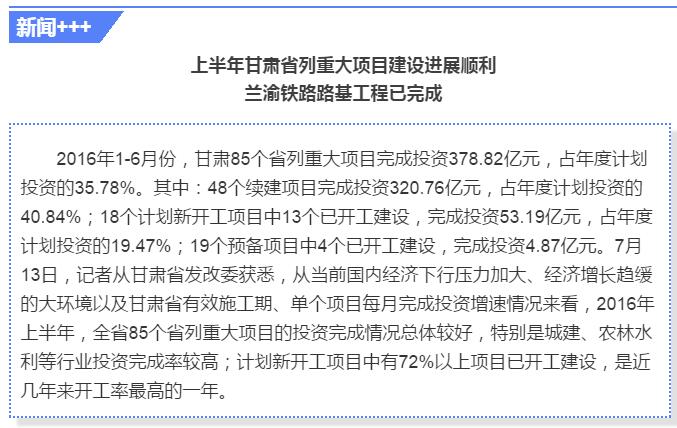 新闻+++

上半年甘肃省列重大项目建设进展顺利
兰渝铁路路基工程已完成

2016年1-6月份，甘肃85个省列重大项目完成投资378.82亿元，占年度计划投资的35.78%。其中：48个续建项目完成投资320.76亿元，占年度计划投资的40.84%；18个计划新开工项目中13个已开工建设，完成投资53.19亿元，占年度计划投资的19.47%；19个预备项目中4个已开工建设，完成投资4.87亿元。7月13日，记者从甘肃省发改委获悉，从当前国内经济下行压力加大、经济增长趋缓的大环境以及甘肃省有效施工期、单个项目每月完成投资增速情况来看，2016年上半年，全省85个省列重大项目的投资完成情况总体较好，特别是城建、农林水利等行业投资完成率较高；计划新开工项目中有72%以上项目已开工建设，是近几年来开工率最高的一年。